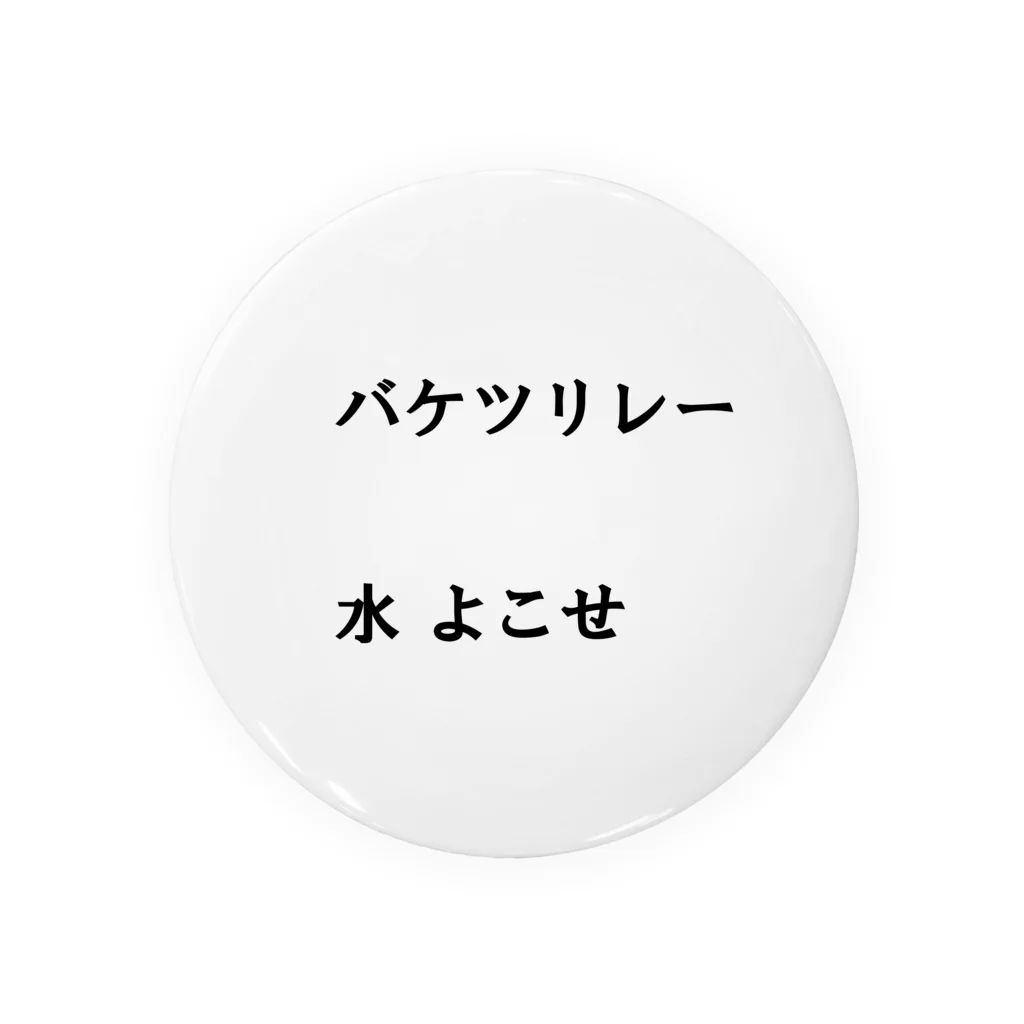 バケツリレー

水 よこせ